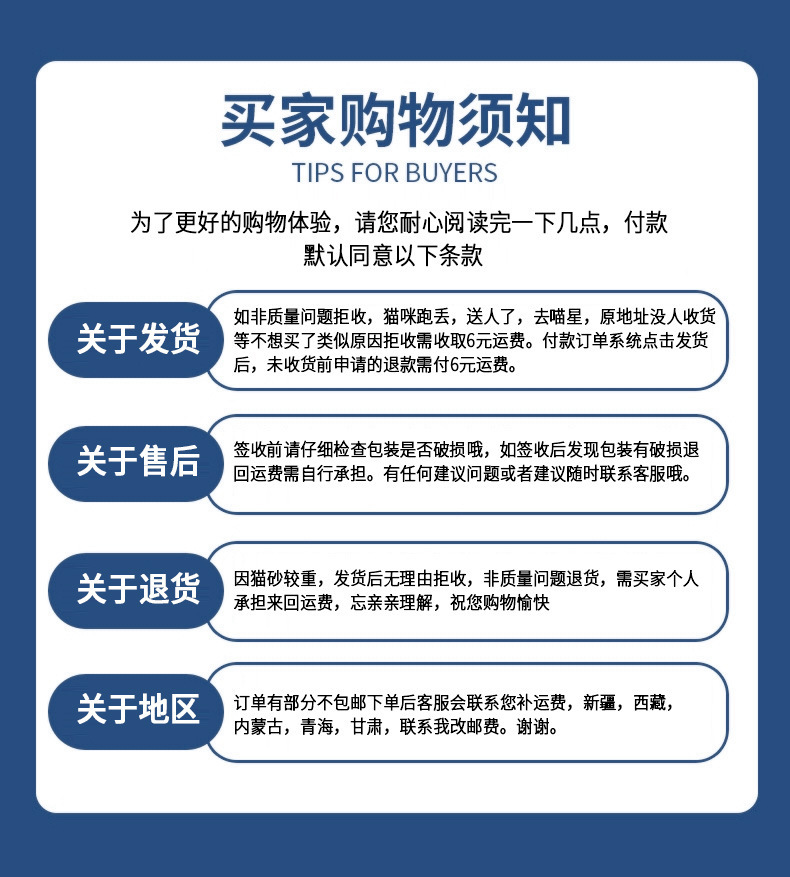 买家购物须知
TIPS FOR BUYERS

为了更好的购物体验，请您耐心阅读完一下几点，付款默认同意以下条款

关于发货

如非质量问题拒收，猫咪跑丢，送人了，去喵星，原地址没人收货等不想买了类似原因拒收需收取6元运费。付款订单系统点击发货后，未收货前申请的退款需付6元运费。

关于售后

签收前请仔细检查包装是否破损哦，如签收后发现包装有破损退回运费需自行承担。有任何建议问题或者建议随时联系客服哦。

关于退货

因猫砂较重，发货后无理由拒收，非质量问题退货，需买家个人承担来回运费，忘亲亲理解，祝您购物愉快

关于地区

订单有部分不包邮下单后客服会联系您补运费，新疆，西藏，内蒙古，青海，甘肃，联系我改邮费。谢谢。